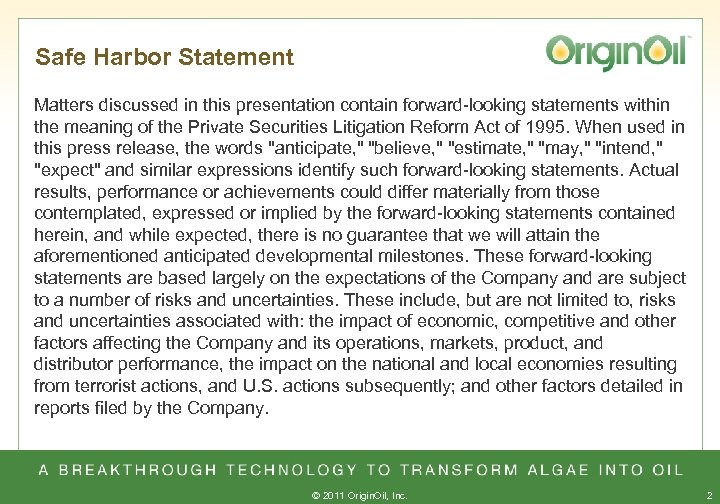 Safe Harbor Statement

OriginOil™

Matters discussed in this presentation contain forward-looking statements within the meaning of the Private Securities Litigation Reform Act of 1995. When used in this press release, the words "anticipate," "believe," "estimate," "may," "intend," "expect" and similar expressions identify such forward-looking statements. Actual results, performance or achievements could differ materially from those contemplated, expressed or implied by the forward-looking statements contained herein, and while expected, there is no guarantee that we will attain the aforementioned anticipated developmental milestones. These forward-looking statements are based largely on the expectations of the Company and are subject to a number of risks and uncertainties. These include, but are not limited to, risks and uncertainties associated with: the impact of economic, competitive and other factors affecting the Company and its operations, markets, product, and distributor performance, the impact on the national and local economies resulting from terrorist actions, and U.S. actions subsequently; and other factors detailed in reports filed by the Company.

A BREAKTHROUGH TECHNOLOGY TO TRANSFORM ALGAE INTO OIL

© 2011 OriginOil, Inc.

2